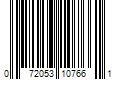 0 72053 10766 1